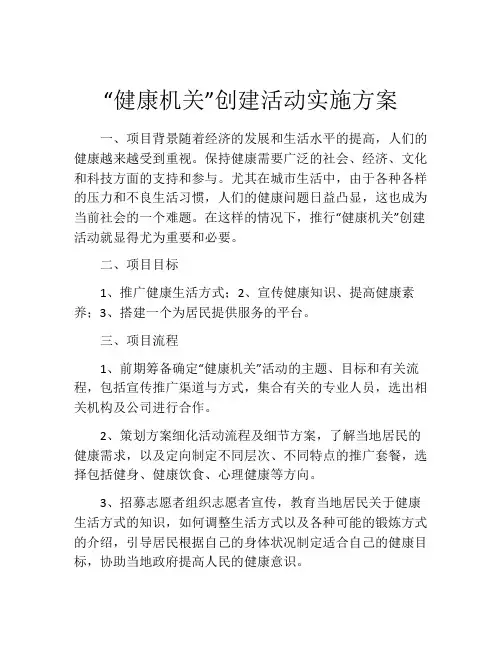 “健康机关”创建活动实施方案

一、项目背景随着经济的发展和生活水平的提高，人们的健康越来越受到重视。保持健康需要广泛的社会、经济、文化和科技方面的支持和参与。尤其在城市生活中，由于各种各样的压力和不良生活习惯，人们的健康问题日益凸显，这也成为当前社会的一个难题。在这样的情况下，推行“健康机关”创建活动就显得尤为重要和必要。

二、项目目标

1、推广健康生活方式；2、宣传健康知识、提高健康素养；3、搭建一个为居民提供服务的平台。

三、项目流程

1、前期筹备确定“健康机关”活动的主题、目标和有关流程，包括宣传推广渠道与方式，集合有关的专业人员，选出相关机构及公司进行合作。

2、策划方案细化活动流程及细节方案，了解当地居民的健康需求，以及定向制定不同层次、不同特点的推广套餐，选择包括健身、健康饮食、心理健康等方向。

3、招募志愿者组织志愿者宣传，教育当地居民关于健康生活方式的知识，如何调整生活方式以及各种可能的锻炼方式的介绍，引导居民根据自己的身体状况制定适合自己的健康目标，协助当地政府提高人民的健康意识。